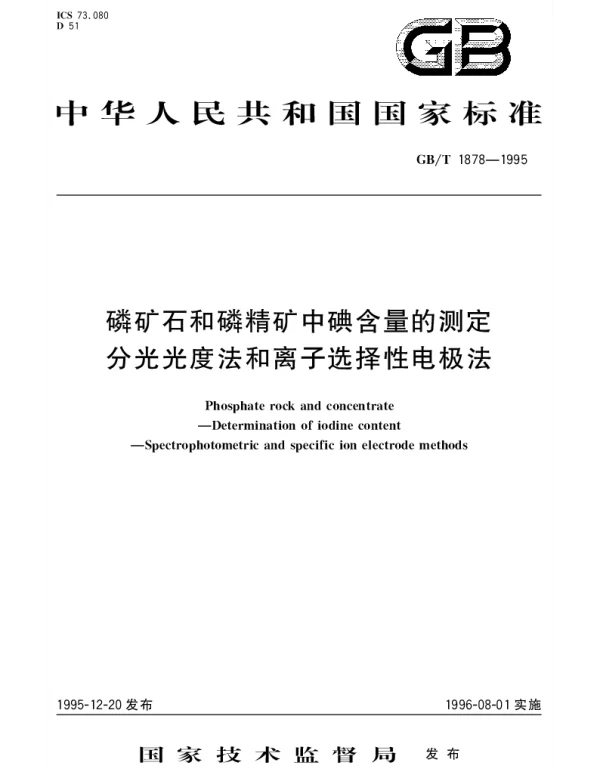 ICS 73.080
D 51

GB

中华人民共和国国家标准

GB/T 1878—1995

磷矿石和磷精矿中碘含量的测定
分光光度法和离子选择性电极法

Phosphate rock and concentrate
—Determination of iodine content
—Spectrophotometric and specific ion electrode methods

1995-12-20 发布

1996-08-01 实施

国家技术监督局 发布